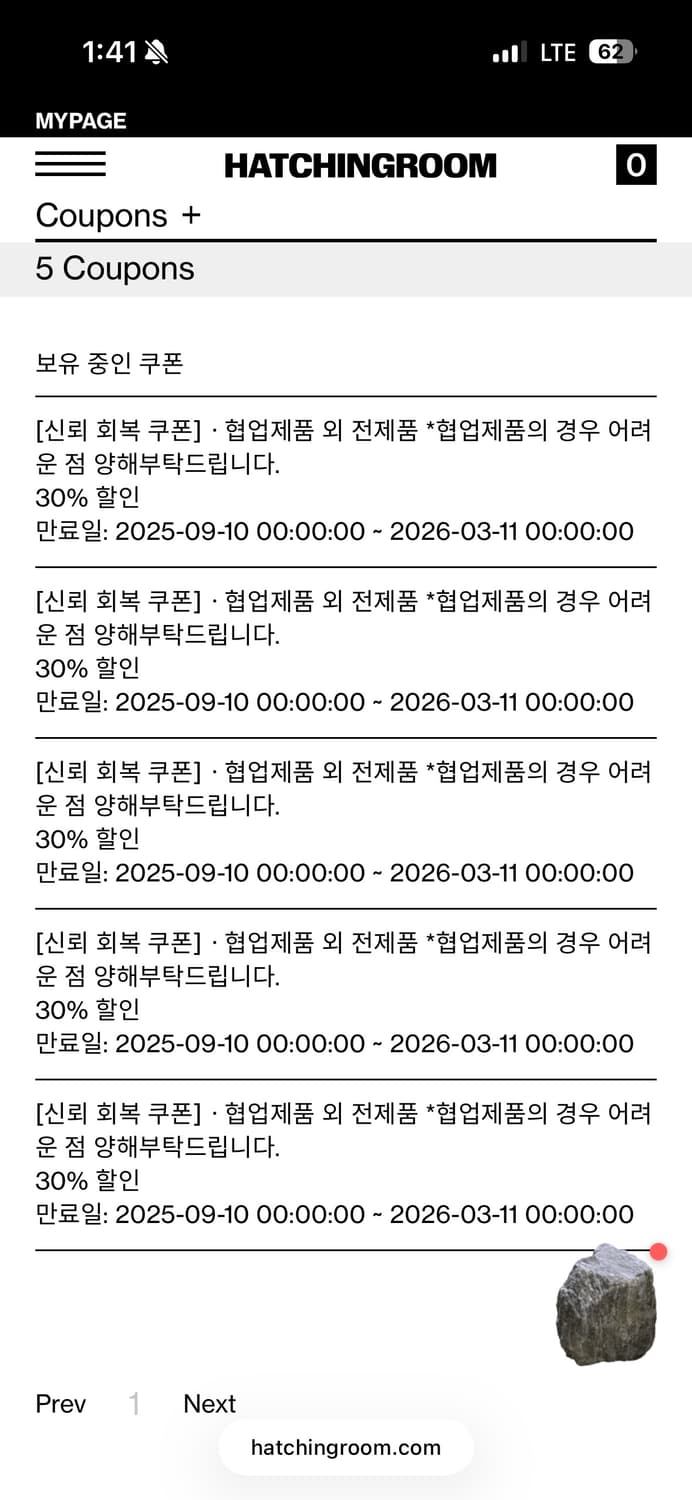 1:41 LTE 62

MYPAGE

HATCHINGROOM 0

Coupons +

5 Coupons

보유 중인 쿠폰

[신뢰 회복 쿠폰] · 협업제품 외 전제품 *협업제품의 경우 어려운 점 양해부탁드립니다.
30% 할인
만료일: 2025-09-10 00:00:00 ~ 2026-03-11 00:00:00

[신뢰 회복 쿠폰] · 협업제품 외 전제품 *협업제품의 경우 어려운 점 양해부탁드립니다.
30% 할인
만료일: 2025-09-10 00:00:00 ~ 2026-03-11 00:00:00

[신뢰 회복 쿠폰] · 협업제품 외 전제품 *협업제품의 경우 어려운 점 양해부탁드립니다.
30% 할인
만료일: 2025-09-10 00:00:00 ~ 2026-03-11 00:00:00

[신뢰 회복 쿠폰] · 협업제품 외 전제품 *협업제품의 경우 어려운 점 양해부탁드립니다.
30% 할인
만료일: 2025-09-10 00:00:00 ~ 2026-03-11 00:00:00

[신뢰 회복 쿠폰] · 협업제품 외 전제품 *협업제품의 경우 어려운 점 양해부탁드립니다.
30% 할인
만료일: 2025-09-10 00:00:00 ~ 2026-03-11 00:00:00

Prev 1 Next

hatchingroom.com